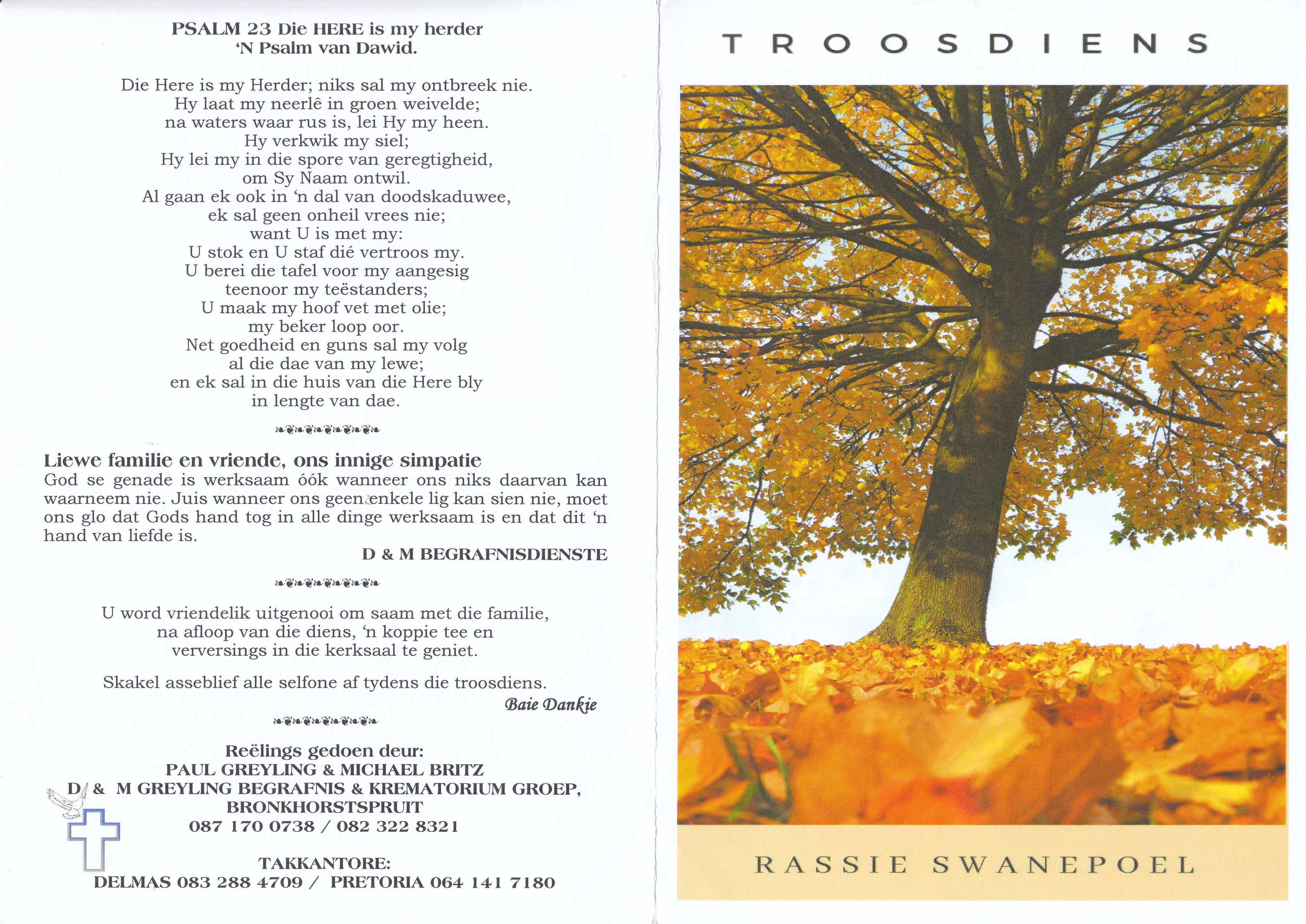 PSALM 23 Die HERE is my herder
'N Psalm van Dawid.

Die Here is my Herder; niks sal my ontbreek nie.
Hy laat my neerlê in groen weivelde;
na waters waar rus is, lei Hy my heen.
Hy verkwik my siel;
Hy lei my in die spore van geregtigheid,
om Sy Naam ontwil.
Al gaan ek ook in 'n dal van doodskaduwee,
ek sal geen onheil vrees nie;
want U is met my:
U stok en U staf dié vertroos my.
U berei die tafel voor my aangesig
teenoor my teëstanders;
U maak my hoof vet met olie;
my beker loop oor.
Net goedheid en guns sal my volg
al die dae van my lewe;
en ek sal in die huis van die Here bly
in lengte van dae.

Liewe familie en vriende, ons innige simpatie
God se genade is werksaam óók wanneer ons niks daarvan kan waarneem nie. Juis wanneer ons geen enkele lig kan sien nie, moet ons glo dat Gods hand tog in alle dinge werksaam is en dat dit 'n hand van liefde is.

D & M BEGRAFNISDIENSTE

U word vriendelik uitgenooi om saam met die familie,
na afloop van die diens, 'n koppie tee en
verversings in die kerksaal te geniet.

Skakel asseblief alle selfone af tydens die troosdiens.

Baie Dankie

Reëlings gedoen deur:
PAUL GREYLING & MICHAEL BRITZ
D & M GREYLING BEGRAFNIS & KREMATORIUM GROEP,
BRONKHORSTSPRUIT
087 170 0738 / 082 322 8321

TAKKANTORE:
DELMAS 083 288 4709 / PRETORIA 064 141 7180

TROOSDIENS

RASSIE SWANEPOEL